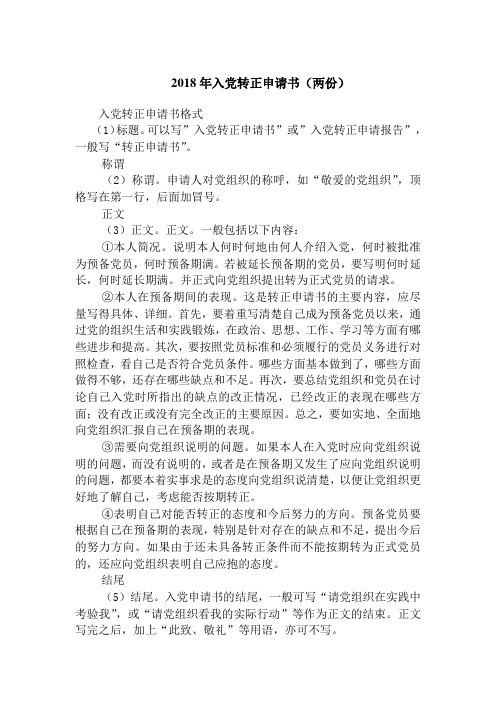 2018 年入党转正申请书（两份）

入党转正申请书格式

（1）标题。可以写”入党转正申请书”或”入党转正申请报告”，一般写“转正申请书”。

称谓

（2）称谓。申请人对党组织的称呼，如“敬爱的党组织”，顶格写在第一行，后面加冒号。

正文

（3）正文。正文。一般包括以下内容：

①本人简况。说明本人何时何地由何人介绍入党，何时被批准为预备党员，何时预备期满。若被延长预备期的党员，要写明何时延长，何时延长期满。并正式向党组织提出转为正式党员的请求。

②本人在预备期间的表现。这是转正申请书的主要内容，应尽量写得具体、详细。首先，要着重写清楚自己成为预备党员以来，通过党的组织生活和实践锻炼，在政治、思想、工作、学习等方面有哪些进步和提高。其次，要按照党员标准和必须履行的党员义务进行对照检查，看自己是否符合党员条件。哪些方面基本做到了，哪些方面做得不够，还存在哪些缺点和不足。再次，要总结党组织和党员在讨论自己入党时所指出的缺点的改正情况，已经改正的表现在哪些方面；没有改正或没有完全改正的主要原因。总之，要如实地、全面地向党组织汇报自己在预备期的表现。

③需要向党组织说明的问题。如果本人在入党时应向党组织说明的问题，而没有说明的，或者是在预备期又发生了应向党组织说明的问题，都要本着实事求是的态度向党组织说清楚，以便让党组织更好地了解自己，考虑能否按期转正。

④表明自己对能否转正的态度和今后努力的方向。预备党员要根据自己在预备期的表现，特别是针对存在的缺点和不足，提出今后的努力方向。如果由于还未具备转正条件而不能按期转为正式党员的，还应向党组织表明自己应抱的态度。

结尾

（5）结尾。入党申请书的结尾，一般可写“请党组织在实践中考验我”，或“请党组织看我的实际行动”等作为正文的结束。正文写完之后，加上“此致、敬礼”等用语，亦可不写。